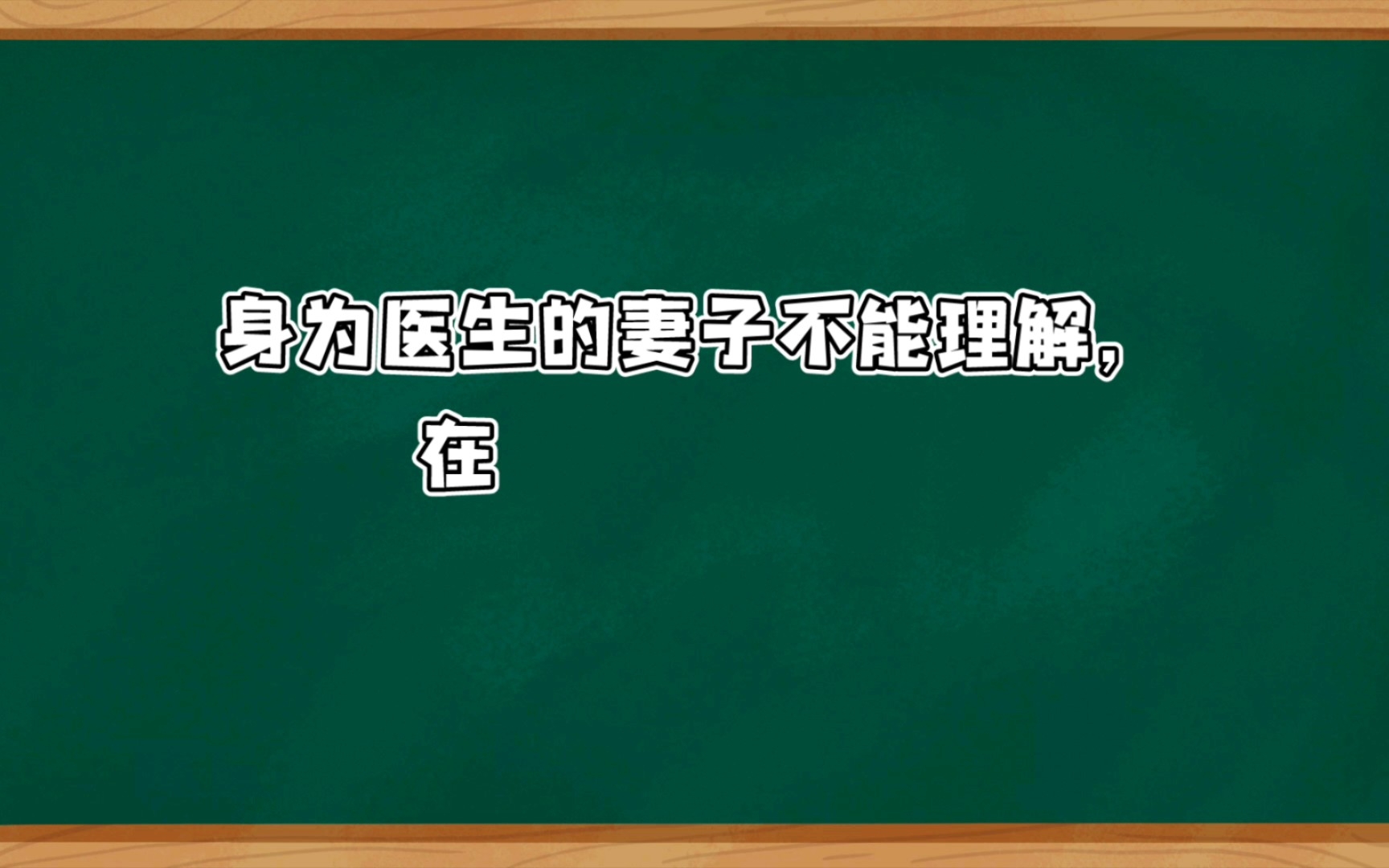 身为医生的妻子不能理解，

在